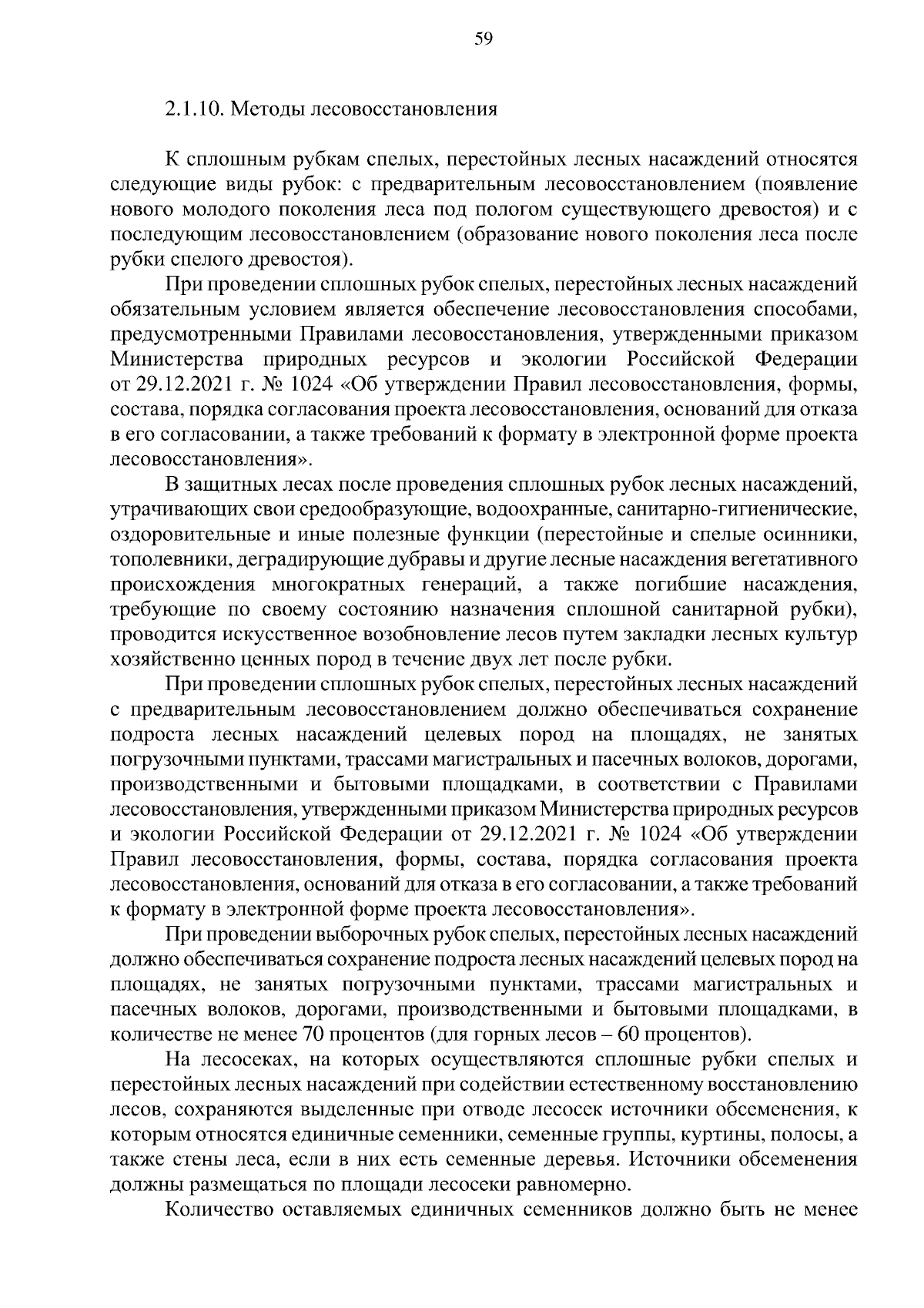 59

2.1.10. Методы лесовосстановления

К сплошным рубкам спелых, перестойных лесных насаждений относятся следующие виды рубок: с предварительным лесовосстановлением (появление нового молодого поколения леса под пологом существующего древостоя) и с последующим лесовосстановлением (образование нового поколения леса после рубки спелого древостоя).

При проведении сплошных рубок спелых, перестойных лесных насаждений обязательным условием является обеспечение лесовосстановления способами, предусмотренными Правилами лесовосстановления, утвержденными приказом Министерства природных ресурсов и экологии Российской Федерации от 29.12.2021 г. № 1024 «Об утверждении Правил лесовосстановления, формы, состава, порядка согласования проекта лесовосстановления, оснований для отказа в его согласовании, а также требований к формату в электронной форме проекта лесовосстановления».

В защитных лесах после проведения сплошных рубок лесных насаждений, утрачивающих свои средообразующие, водоохранные, санитарно-гигиенические, оздоровительные и иные полезные функции (перестойные и спелые осинники, тополевники, деградирующие дубравы и другие лесные насаждения вегетативного происхождения многократных генераций, а также погибшие насаждения, требующие по своему состоянию назначения сплошной санитарной рубки), проводится искусственное возобновление лесов путем закладки лесных культур хозяйственно ценных пород в течение двух лет после рубки.

При проведении сплошных рубок спелых, перестойных лесных насаждений с предварительным лесовосстановлением должно обеспечиваться сохранение подроста лесных насаждений целевых пород на площадях, не занятых погрузочными пунктами, трассами магистральных и пасечных волоков, дорогами, производственными и бытовыми площадками, в соответствии с Правилами лесовосстановления, утвержденными приказом Министерства природных ресурсов и экологии Российской Федерации от 29.12.2021 г. № 1024 «Об утверждении Правил лесовосстановления, формы, состава, порядка согласования проекта лесовосстановления, оснований для отказа в его согласовании, а также требований к формату в электронной форме проекта лесовосстановления».

При проведении выборочных рубок спелых, перестойных лесных насаждений должно обеспечиваться сохранение подроста лесных насаждений целевых пород на площадях, не занятых погрузочными пунктами, трассами магистральных и пасечных волоков, дорогами, производственными и бытовыми площадками, в количестве не менее 70 процентов (для горных лесов – 60 процентов).

На лесосеках, на которых осуществляются сплошные рубки спелых и перестойных лесных насаждений при содействии естественному восстановлению лесов, сохраняются выделенные при отводе лесосек источники обсеменения, к которым относятся единичные семенники, семенные группы, куртины, полосы, а также стены леса, если в них есть семенные деревья. Источники обсеменения должны размещаться по площади лесосеки равномерно.

Количество оставляемых единичных семенников должно быть не менее